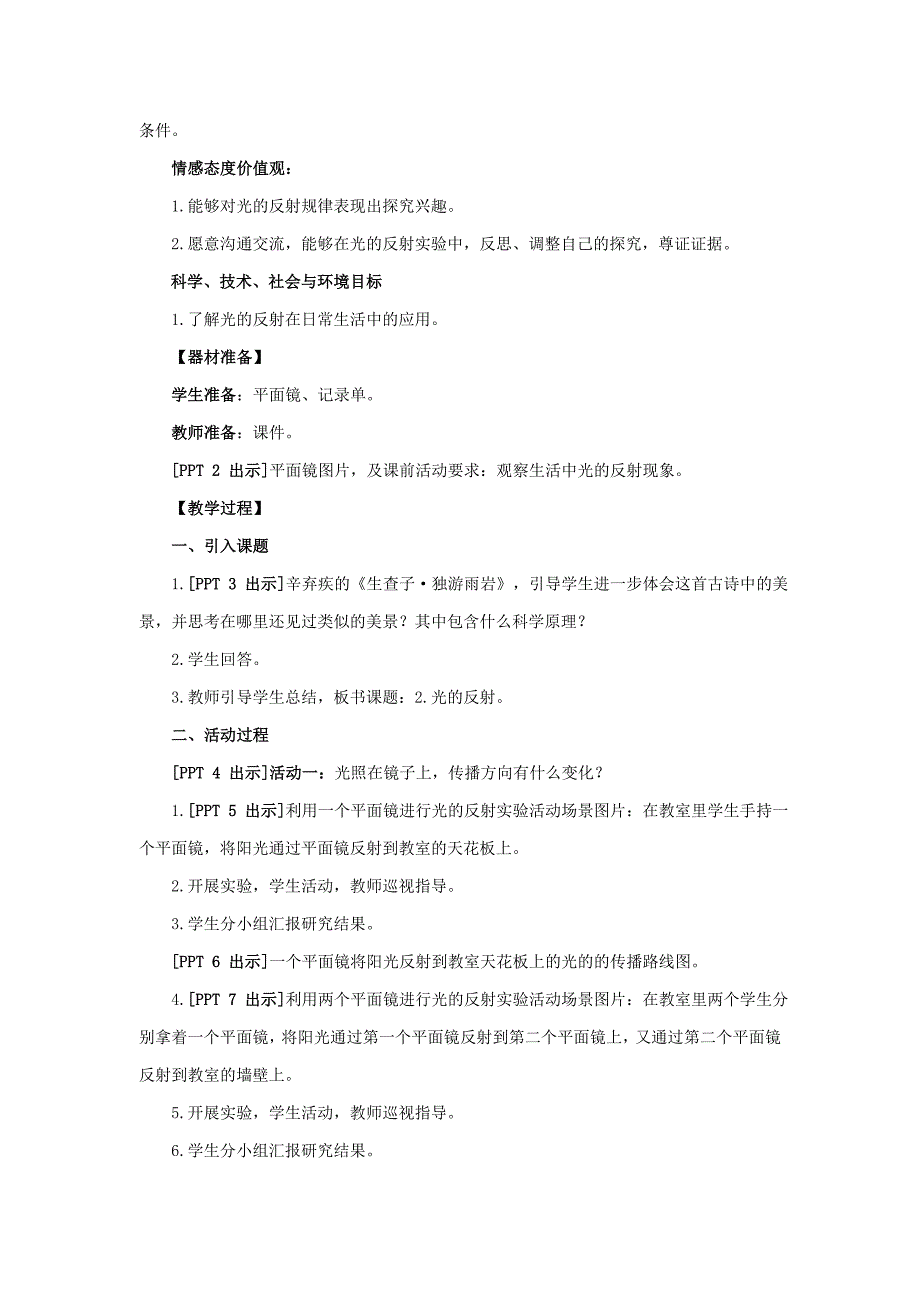 条件。

情感态度价值观：

1.能够对光的反射规律表现出探究兴趣。

2.愿意沟通交流，能够在光的反射实验中，反思、调整自己的探究，尊证证据。

科学、技术、社会与环境目标

1.了解光的反射在日常生活中的应用。

【器材准备】

学生准备：平面镜、记录单。

教师准备：课件。

[PPT 2 出示]平面镜图片，及课前活动要求：观察生活中光的反射现象。

【教学过程】

一、引入课题

1.[PPT 3 出示]辛弃疾的《生查子·独游雨岩》，引导学生进一步体会这首古诗中的美景，并思考在哪里还见过类似的美景？其中包含什么科学原理？

2.学生回答。

3.教师引导学生总结，板书课题：2.光的反射。

二、活动过程

[PPT 4 出示]活动一：光照在镜子上，传播方向有什么变化？

1.[PPT 5 出示]利用一个平面镜进行光的反射实验活动场景图片：在教室里学生手持一个平面镜，将阳光通过平面镜反射到教室的天花板上。

2.开展实验，学生活动，教师巡视指导。

3.学生分小组汇报研究结果。

[PPT 6 出示]一个平面镜将阳光反射到教室天花板上的光的的传播路线图。

4.[PPT 7 出示]利用两个平面镜进行光的反射实验活动场景图片：在教室里两个学生分别拿着一个平面镜，将阳光通过第一个平面镜反射到第二个平面镜上，又通过第二个平面镜反射到教室的墙壁上。

5.开展实验，学生活动，教师巡视指导。

6.学生分小组汇报研究结果。